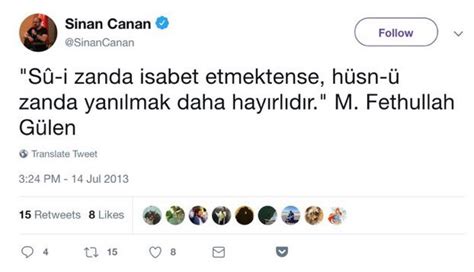 Sinan Canan
@SinanCanan

Follow

"Sû-i zanda isabet etmektense, hüsn-ü zanda yanılmak daha hayırlıdır." M. Fethullah Gülen

Translate Tweet

3:24 PM - 14 Jul 2013

15 Retweets 8 Likes

4 15 8